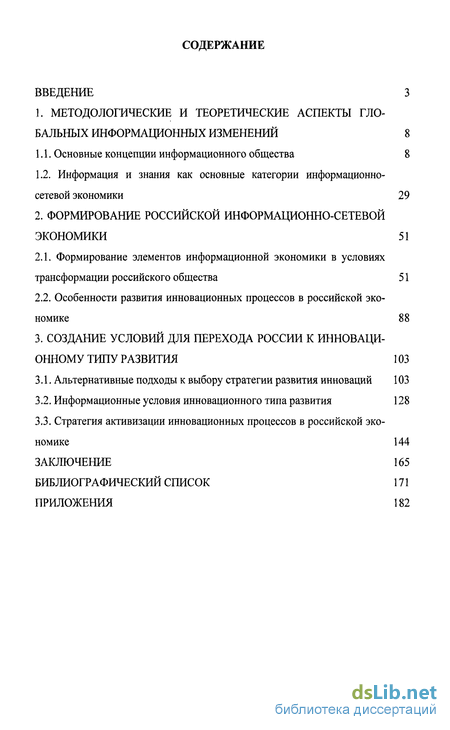 СОДЕРЖАНИЕ

ВВЕДЕНИЕ 3

1. МЕТОДОЛОГИЧЕСКИЕ И ТЕОРЕТИЧЕСКИЕ АСПЕКТЫ ГЛОБАЛЬНЫХ ИНФОРМАЦИОННЫХ ИЗМЕНЕНИЙ 8

1.1. Основные концепции информационного общества 8

1.2. Информация и знания как основные категории информационно-сетевой экономики 29

2. ФОРМИРОВАНИЕ РОССИЙСКОЙ ИНФОРМАЦИОННО-СЕТЕВОЙ ЭКОНОМИКИ 51

2.1. Формирование элементов информационной экономики в условиях трансформации российского общества 51

2.2. Особенности развития инновационных процессов в российской экономике 88

3. СОЗДАНИЕ УСЛОВИЙ ДЛЯ ПЕРЕХОДА РОССИИ К ИННОВАЦИОННОМУ ТИПУ РАЗВИТИЯ 103

3.1. Альтернативные подходы к выбору стратегии развития инноваций 103

3.2. Информационные условия инновационного типа развития 128

3.3. Стратегия активизации инновационных процессов в российской экономике 144

ЗАКЛЮЧЕНИЕ 165

БИБЛИОГРАФИЧЕСКИЙ СПИСОК 171

ПРИЛОЖЕНИЯ 182

dsLib.net
библиотека диссертаций